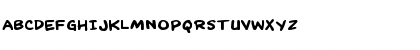 ABCDEFGHIJKLMNOPQRSTUVWXYZ